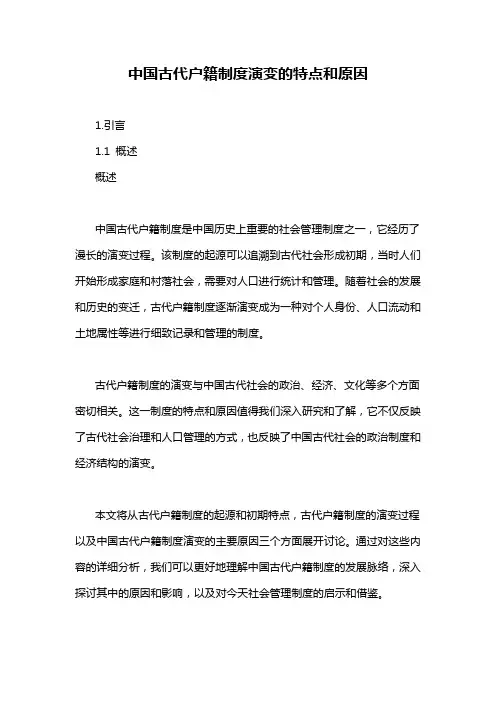 中国古代户籍制度演变的特点和原因

1.引言

1.1 概述

概述

中国古代户籍制度是中国历史上重要的社会管理制度之一，它经历了漫长的演变过程。该制度的起源可以追溯到古代社会形成初期，当时人们开始形成家庭和村落社会，需要对人口进行统计和管理。随着社会的发展和历史的变迁，古代户籍制度逐渐演变成为一种对个人身份、人口流动和土地属性等进行细致记录和管理的制度。

古代户籍制度的演变与中国古代社会的政治、经济、文化等多个方面密切相关。这一制度的特点和原因值得我们深入研究和了解，它不仅反映了古代社会治理和人口管理的方式，也反映了中国古代社会的政治制度和经济结构的演变。

本文将从古代户籍制度的起源和初期特点，古代户籍制度的演变过程以及中国古代户籍制度演变的主要原因三个方面展开讨论。通过对这些内容的详细分析，我们可以更好地理解中国古代户籍制度的发展脉络，深入探讨其中的原因和影响，以及对今天社会管理制度的启示和借鉴。